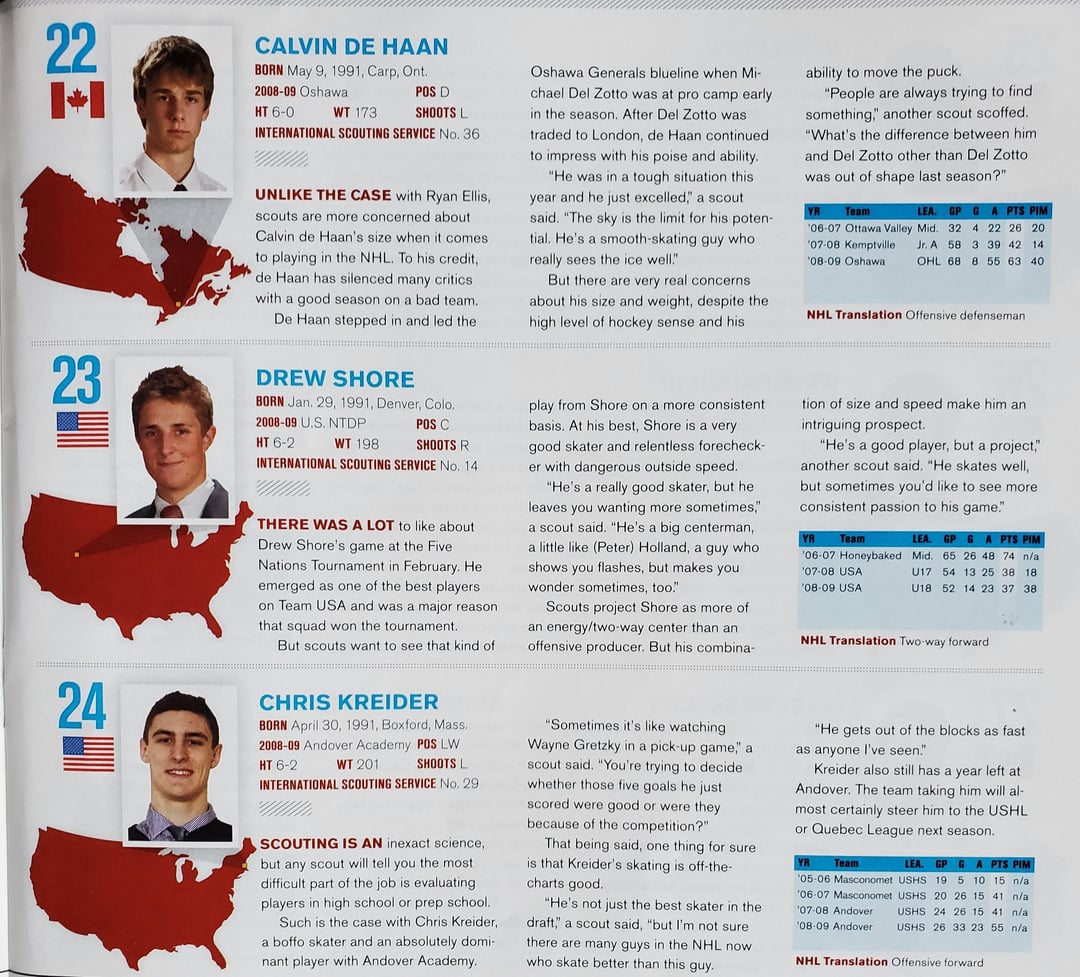 22

CALVIN DE HAAN

BORN May 9, 1991, Carp, Ont.
2008-09 Oshawa POS D
HT 6-0 WT 173 SHOOTS L
INTERNATIONAL SCOUTING SERVICE No. 36

UNLIKE THE CASE with Ryan Ellis, scouts are more concerned about Calvin de Haan's size when it comes to playing in the NHL. To his credit, de Haan has silenced many critics with a good season on a bad team.

De Haan stepped in and led the Oshawa Generals blueline when Michael Del Zotto was at pro camp early in the season. After Del Zotto was traded to London, de Haan continued to impress with his poise and ability.

"He was in a tough situation this year and he just excelled," a scout said. "The sky is the limit for his potential. He's a smooth-skating guy who really sees the ice well."

But there are very real concerns about his size and weight, despite the high level of hockey sense and his ability to move the puck.

"People are always trying to find something," another scout scoffed. "What's the difference between him and Del Zotto other than Del Zotto was out of shape last season?"

| YR | Team | LEA. | GP | G | A | PTS | PIM |
|---|---|---|---|---|---|---|---|
| '06-07 | Ottawa Valley | Mid. | 32 | 4 | 22 | 26 | 20 |
| '07-08 | Kemptville | Jr. A | 58 | 3 | 39 | 42 | 14 |
| '08-09 | Oshawa | OHL | 68 | 8 | 55 | 63 | 40 |

NHL Translation Offensive defenseman

23

DREW SHORE

BORN Jan. 29, 1991, Denver, Colo.
2008-09 U.S. NTDP POS C
HT 6-2 WT 198 SHOOTS R
INTERNATIONAL SCOUTING SERVICE No. 14

THERE WAS A LOT to like about Drew Shore's game at the Five Nations Tournament in February. He emerged as one of the best players on Team USA and was a major reason that squad won the tournament.

But scouts want to see that kind of play from Shore on a more consistent basis. At his best, Shore is a very good skater and relentless forechecker with dangerous outside speed.

"He's a really good skater, but he leaves you wanting more sometimes," a scout said. "He's a big centerman, a little like (Peter) Holland, a guy who shows you flashes, but makes you wonder sometimes, too."

Scouts project Shore as more of an energy/two-way center than an offensive producer. But his combination of size and speed make him an intriguing prospect.

"He's a good player, but a project," another scout said. "He skates well, but sometimes you'd like to see more consistent passion to his game."

| YR | Team | LEA. | GP | G | A | PTS | PIM |
|---|---|---|---|---|---|---|---|
| '06-07 | Honeybaked | Mid. | 65 | 26 | 48 | 74 | n/a |
| '07-08 | USA | U17 | 54 | 13 | 25 | 38 | 18 |
| '08-09 | USA | U18 | 52 | 14 | 23 | 37 | 38 |

NHL Translation Two-way forward

24

CHRIS KREIDER

BORN April 30, 1991, Boxford, Mass.
2008-09 Andover Academy POS LW
HT 6-2 WT 201 SHOOTS L
INTERNATIONAL SCOUTING SERVICE No. 29

SCOUTING IS AN inexact science, but any scout will tell you the most difficult part of the job is evaluating players in high school or prep school.

Such is the case with Chris Kreider, a boffo skater and an absolutely dominant player with Andover Academy.

"Sometimes it's like watching Wayne Gretzky in a pick-up game," a scout said. "You're trying to decide whether those five goals he just scored were good or were they because of the competition?"

That being said, one thing for sure is that Kreider's skating is off-the-charts good.

"He's not just the best skater in the draft," a scout said, "but I'm not sure there are many guys in the NHL now who skate better than this guy.

"He gets out of the blocks as fast as anyone I've seen."

Kreider also still has a year left at Andover. The team taking him will almost certainly steer him to the USHL or Quebec League next season.

| YR | Team | LEA. | GP | G | A | PTS | PIM |
|---|---|---|---|---|---|---|---|
| '05-06 | Masconomet | USHS | 19 | 5 | 10 | 15 | n/a |
| '06-07 | Masconomet | USHS | 20 | 26 | 15 | 41 | n/a |
| '07-08 | Andover | USHS | 24 | 26 | 15 | 41 | n/a |
| '08-09 | Andover | USHS | 26 | 33 | 23 | 55 | n/a |

NHL Translation Offensive forward